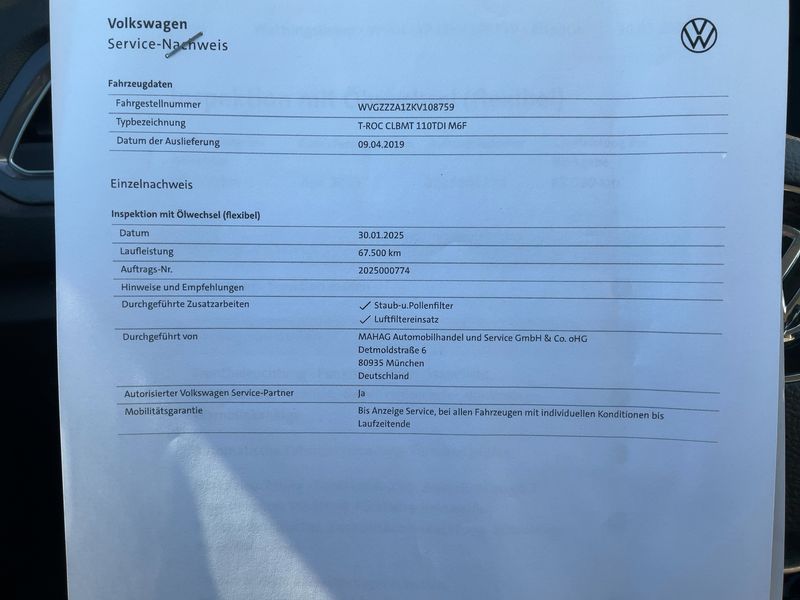 Volkswagen
Service-Nachweis

Fahrzeugdaten

Fahrgestellnummer
WVGZZZA1ZKV108759
Typbezeichnung
T-ROC CLBMT 110TDI M6F
Datum der Auslieferung
09.04.2019

Einzelnachweis

Inspektion mit Ölwechsel (flexibel)

Datum
30.01.2025
Laufleistung
67.500 km
Auftrags-Nr.
2025000774
Hinweise und Empfehlungen
Durchgeführte Zusatzarbeiten
✓ Staub-u.Pollenfilter
✓ Luftfiltereinsatz
Durchgeführt von
MAHAG Automobilhandel und Service GmbH & Co. oHG
Detmoldstraße 6
80935 München
Deutschland
Autorisierter Volkswagen Service-Partner
Ja
Mobilitätsgarantie
Bis Anzeige Service, bei allen Fahrzeugen mit individuellen Konditionen bis Laufzeitende